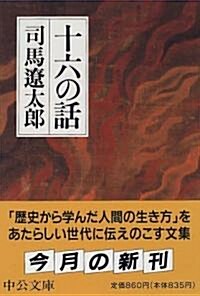 十六の話

司馬遼太郎

「歴史から学んだ人間の生き方」をあたらしい世代に伝えのこす文集

今月の新刊

中公文庫

定価860円(本体835円)